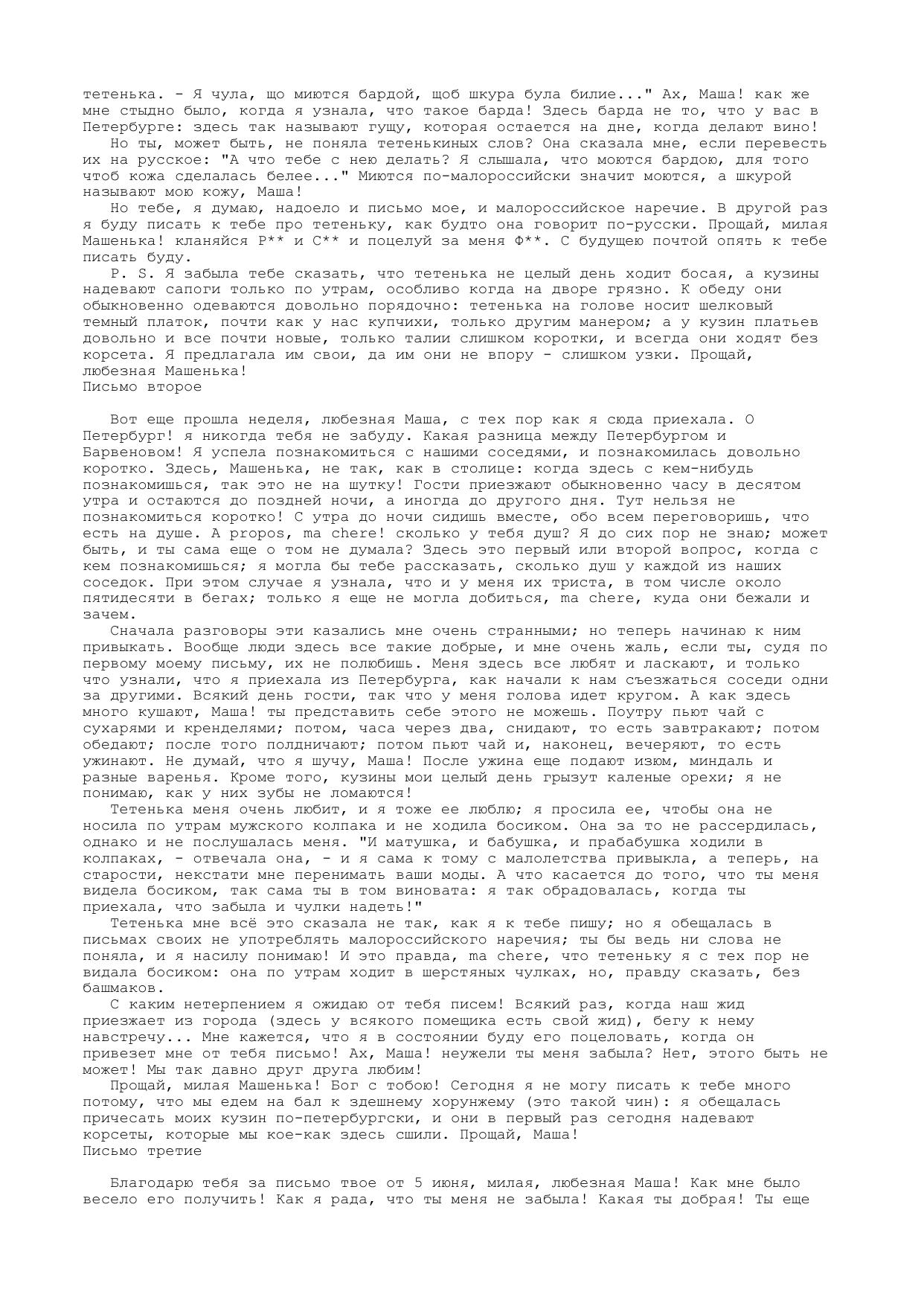 тетенька. - Я чула, що миются бардой, щоб шкура була билие..." Ах, Маша! как же мне стыдно было, когда я узнала, что такое барда! Здесь барда не то, что у вас в Петербурге: здесь так называют гущу, которая остается на дне, когда делают вино!
Но ты, может быть, не поняла тетенькиных слов? Она сказала мне, если перевесть их на русское: "А что тебе с нею делать? Я слышала, что моются бардою, для того чтоб кожа сделалась белее..." Миются по-малороссийски значит моются, а шкурой называют мою кожу, Маша!
Но тебе, я думаю, надоело и письмо мое, и малороссийское наречие. В другой раз я буду писать к тебе про тетеньку, как будто она говорит по-русски. Прощай, милая Машенька! кланяйся Р** и С** и поцелуй за меня Ф**. С будущею почтой опять к тебе писать буду.
P. S. Я забыла тебе сказать, что тетенька не целый день ходит босая, а кузины надевают сапоги только по утрам, особливо когда на дворе грязно. К обеду они обыкновенно одеваются довольно порядочно: тетенька на голове носит шелковый темный платок, почти как у нас купчихи, только другим манером; а у кузин платьев довольно и все почти новые, только талии слишком коротки, и всегда они ходят без корсета. Я предлагала им свои, да им они не впору - слишком узки. Прощай, любезная Машенька!
Письмо второе

Вот еще прошла неделя, любезная Маша, с тех пор как я сюда приехала. О Петербург! я никогда тебя не забуду. Какая разница между Петербургом и Барвеновом! Я успела познакомиться с нашими соседями, и познакомилась довольно коротко. Здесь, Машенька, не так, как в столице: когда здесь с кем-нибудь познакомишься, так это не на шутку! Гости приезжают обыкновенно часу в десятом утра и остаются до поздней ночи, а иногда до другого дня. Тут нельзя не познакомиться коротко! С утра до ночи сидишь вместе, обо всем переговоришь, что есть на душе. A propos, ma chere! сколько у тебя душ? Я до сих пор не знаю; может быть, и ты сама еще о том не думала? Здесь это первый или второй вопрос, когда с кем познакомишься; я могла бы тебе рассказать, сколько душ у каждой из наших соседок. При этом случае я узнала, что и у меня их триста, в том числе около пятидесяти в бегах; только я еще не могла добиться, ma chere, куда они бежали и зачем.
Сначала разговоры эти казались мне очень странными; но теперь начинаю к ним привыкать. Вообще люди здесь все такие добрые, и мне очень жаль, если ты, судя по первому моему письму, их не полюбишь. Меня здесь все любят и ласкают, и только что узнали, что я приехала из Петербурга, как начали к нам съезжаться соседи одни за другими. Всякий день гости, так что у меня голова идет кругом. А как здесь много кушают, Маша! ты представить себе этого не можешь. Поутру пьют чай с сухарями и кренделями; потом, часа через два, снидают, то есть завтракают; потом обедают; после того полдничают; потом пьют чай и, наконец, вечеряют, то есть ужинают. Не думай, что я шучу, Маша! После ужина еще подают изюм, миндаль и разные варенья. Кроме того, кузины мои целый день грызут каленые орехи; я не понимаю, как у них зубы не ломаются!
Тетенька меня очень любит, и я тоже ее люблю; я просила ее, чтобы она не носила по утрам мужского колпака и не ходила босиком. Она за то не рассердилась, однако и не послушалась меня. "И матушка, и бабушка, и прабабушка ходили в колпаках, - отвечала она, - и я сама к тому с малолетства привыкла, а теперь, на старости, некстати мне перенимать ваши моды. А что касается до того, что ты меня видела босиком, так сама ты в том виновата: я так обрадовалась, когда ты приехала, что забыла и чулки надеть!"
Тетенька мне всё это сказала не так, как я к тебе пишу; но я обещалась в письмах своих не употреблять малороссийского наречия; ты бы ведь ни слова не поняла, и я насилу понимаю! И это правда, ma chere, что тетеньку я с тех пор не видала босиком: она по утрам ходит в шерстяных чулках, но, правду сказать, без башмаков.
С каким нетерпением я ожидаю от тебя писем! Всякий раз, когда наш жид приезжает из города (здесь у всякого помещика есть свой жид), бегу к нему навстречу... Мне кажется, что я в состоянии буду его поцеловать, когда он привезет мне от тебя письмо! Ах, Маша! неужели ты меня забыла? Нет, этого быть не может! Мы так давно друг друга любим!
Прощай, милая Машенька! Бог с тобою! Сегодня я не могу писать к тебе много потому, что мы едем на бал к здешнему хорунжему (это такой чин): я обещалась причесать моих кузин по-петербургски, и они в первый раз сегодня надевают корсеты, которые мы кое-как здесь сшили. Прощай, Маша!
Письмо третие

Благодарю тебя за письмо твое от 5 июня, милая, любезная Маша! Как мне было весело его получить! Как я рада, что ты меня не забыла! Какая ты добрая! Ты еще